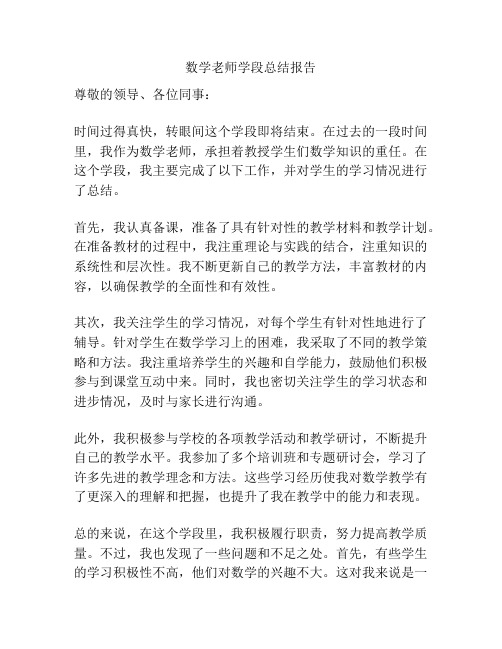 数学老师学段总结报告

尊敬的领导、各位同事：

时间过得真快，转眼间这个学段即将结束。在过去的一段时间里，我作为数学老师，承担着教授学生们数学知识的重任。在这个学段，我主要完成了以下工作，并对学生的学习情况进行了总结。

首先，我认真备课，准备了具有针对性的教学材料和教学计划。在准备教材的过程中，我注重理论与实践的结合，注重知识的系统性和层次性。我不断更新自己的教学方法，丰富教材的内容，以确保教学的全面性和有效性。

其次，我关注学生的学习情况，对每个学生有针对性地进行了辅导。针对学生在数学学习上的困难，我采取了不同的教学策略和方法。我注重培养学生的兴趣和自学能力，鼓励他们积极参与到课堂互动中来。同时，我也密切关注学生的学习状态和进步情况，及时与家长进行沟通。

此外，我积极参与学校的各项教学活动和教学研讨，不断提升自己的教学水平。我参加了多个培训班和专题研讨会，学习了许多先进的教学理念和方法。这些学习经历使我对数学教学有了更深入的理解和把握，也提升了我在教学中的能力和表现。

总的来说，在这个学段里，我积极履行职责，努力提高教学质量。不过，我也发现了一些问题和不足之处。首先，有些学生的学习积极性不高，他们对数学的兴趣不大。这对我来说是一